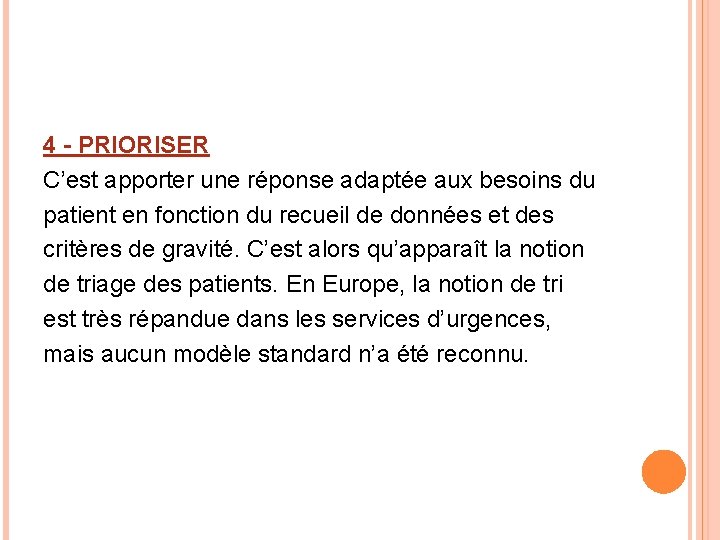 4 - PRIORISER
C’est apporter une réponse adaptée aux besoins du patient en fonction du recueil de données et des critères de gravité. C’est alors qu’apparaît la notion de triage des patients. En Europe, la notion de tri est très répandue dans les services d’urgences, mais aucun modèle standard n’a été reconnu.